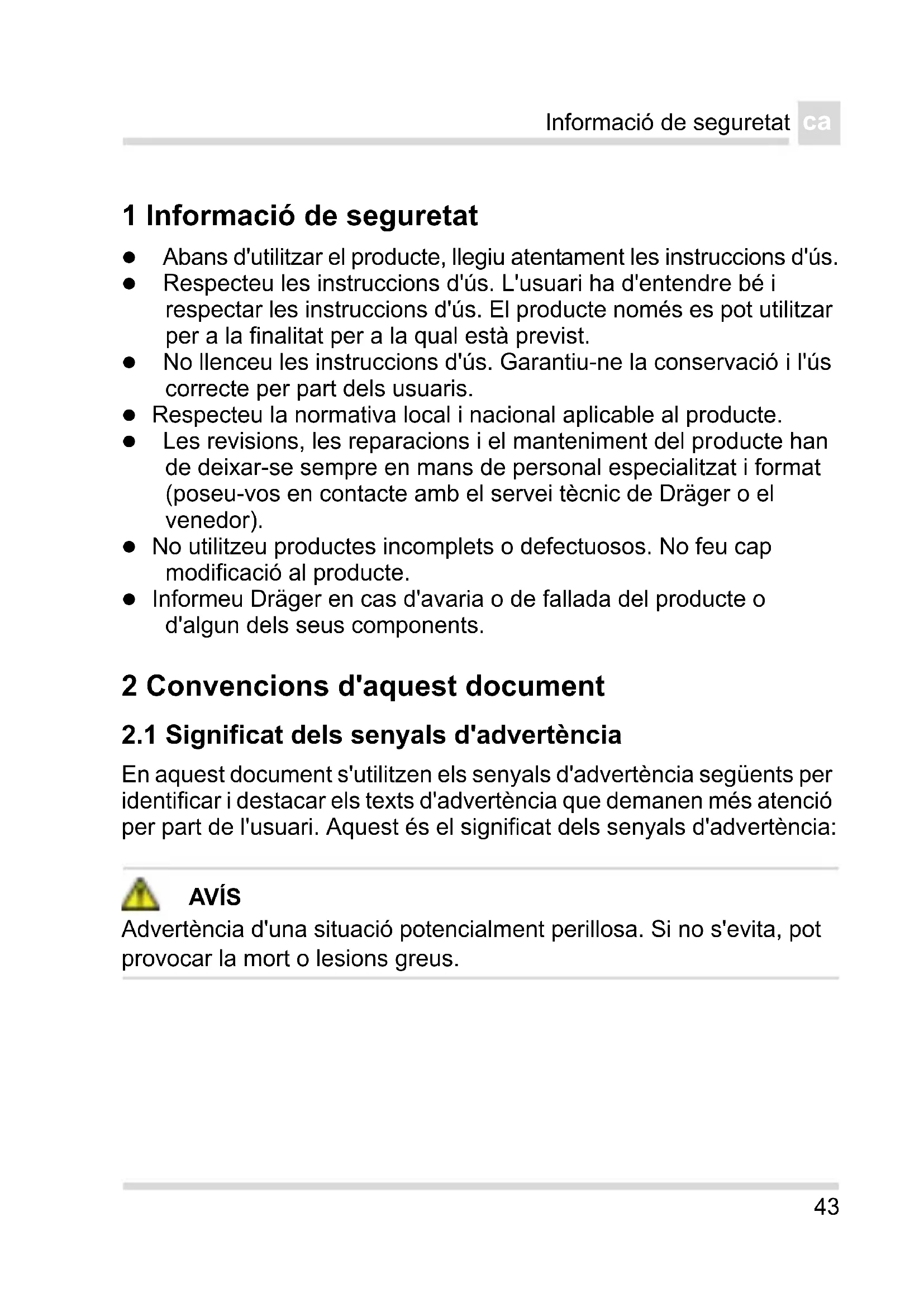 Informació de seguretat ca

1 Informació de seguretat

● Abans d'utilitzar el producte, llegiu atentament les instruccions d'ús.
● Respecteu les instruccions d'ús. L'usuari ha d'entendre bé i respectar les instruccions d'ús. El producte només es pot utilitzar per a la finalitat per a la qual està previst.
● No llenceu les instruccions d'ús. Garantiu-ne la conservació i l'ús correcte per part dels usuaris.
● Respecteu la normativa local i nacional aplicable al producte.
● Les revisions, les reparacions i el manteniment del producte han de deixar-se sempre en mans de personal especialitzat i format (poseu-vos en contacte amb el servei tècnic de Dräger o el venedor).
● No utilitzeu productes incomplets o defectuosos. No feu cap modificació al producte.
● Informeu Dräger en cas d'avaria o de fallada del producte o d'algun dels seus components.

2 Convencions d'aquest document

2.1 Significat dels senyals d'advertència

En aquest document s'utilitzen els senyals d'advertència següents per identificar i destacar els texts d'advertència que demanen més atenció per part de l'usuari. Aquest és el significat dels senyals d'advertència:

AVÍS
Advertència d'una situació potencialment perillosa. Si no s'evita, pot provocar la mort o lesions greus.

43